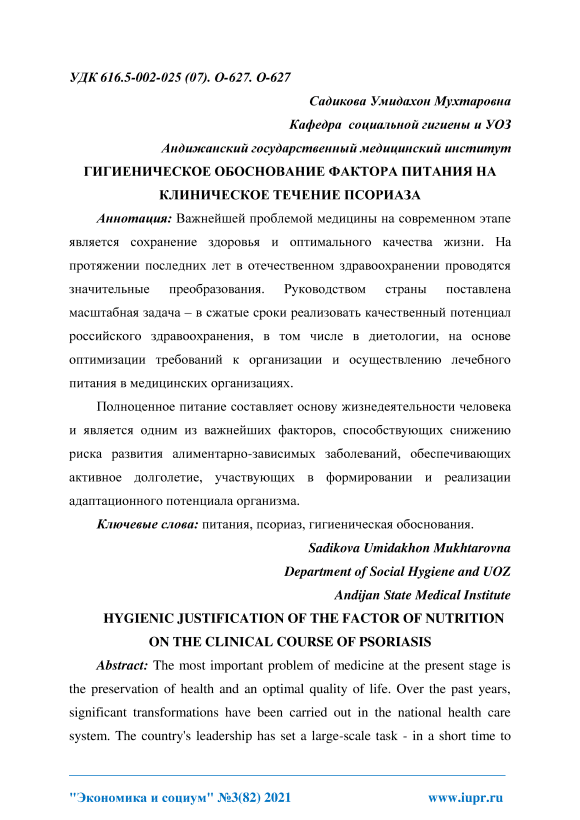 УДК 616.5-002-025 (07). О-627. О-627

Садикова Умидахон Мухтаровна

Кафедра социальной гигиены и УОЗ

Андижанский государственный медицинский институт

ГИГИЕНИЧЕСКОЕ ОБОСНОВАНИЕ ФАКТОРА ПИТАНИЯ НА КЛИНИЧЕСКОЕ ТЕЧЕНИЕ ПСОРИАЗА

Аннотация: Важнейшей проблемой медицины на современном этапе является сохранение здоровья и оптимального качества жизни. На протяжении последних лет в отечественном здравоохранении проводятся значительные преобразования. Руководством страны поставлена масштабная задача – в сжатые сроки реализовать качественный потенциал российского здравоохранения, в том числе в диетологии, на основе оптимизации требований к организации и осуществлению лечебного питания в медицинских организациях.

Полноценное питание составляет основу жизнедеятельности человека и является одним из важнейших факторов, способствующих снижению риска развития алиментарно-зависимых заболеваний, обеспечивающих активное долголетие, участвующих в формировании и реализации адаптационного потенциала организма.

Ключевые слова: питания, псориаз, гигиеническая обоснования.

Sadikova Umidakhon Mukhtarovna

Department of Social Hygiene and UOZ

Andijan State Medical Institute

HYGIENIC JUSTIFICATION OF THE FACTOR OF NUTRITION ON THE CLINICAL COURSE OF PSORIASIS

Abstract: The most important problem of medicine at the present stage is the preservation of health and an optimal quality of life. Over the past years, significant transformations have been carried out in the national health care system. The country's leadership has set a large-scale task - in a short time to

"Экономика и социум" №3(82) 2021 www.iupr.ru